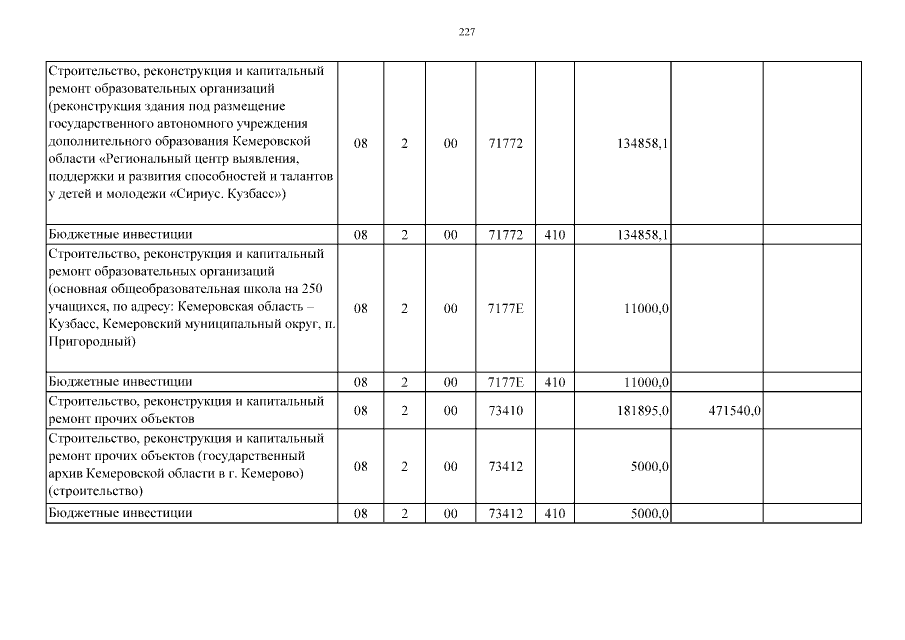 227

| Строительство, реконструкция и капитальный ремонт образовательных организаций (реконструкция здания под размещение государственного автономного учреждения дополнительного образования Кемеровской области «Региональный центр выявления, поддержки и развития способностей и талантов у детей и молодежи «Сириус. Кузбасс») | 08 | 2 | 00 | 71772 | | 134858,1 | | |
|---|---|---|---|---|---|---|---|---|
| Бюджетные инвестиции | 08 | 2 | 00 | 71772 | 410 | 134858,1 | | |
| Строительство, реконструкция и капитальный ремонт образовательных организаций (основная общеобразовательная школа на 250 учащихся, по адресу: Кемеровская область – Кузбасс, Кемеровский муниципальный округ, п. Пригородный) | 08 | 2 | 00 | 7177E | | 11000,0 | | |
| Бюджетные инвестиции | 08 | 2 | 00 | 7177E | 410 | 11000,0 | | |
| Строительство, реконструкция и капитальный ремонт прочих объектов | 08 | 2 | 00 | 73410 | | 181895,0 | 471540,0 | |
| Строительство, реконструкция и капитальный ремонт прочих объектов (государственный архив Кемеровской области в г. Кемерово) (строительство) | 08 | 2 | 00 | 73412 | | 5000,0 | | |
| Бюджетные инвестиции | 08 | 2 | 00 | 73412 | 410 | 5000,0 | | |